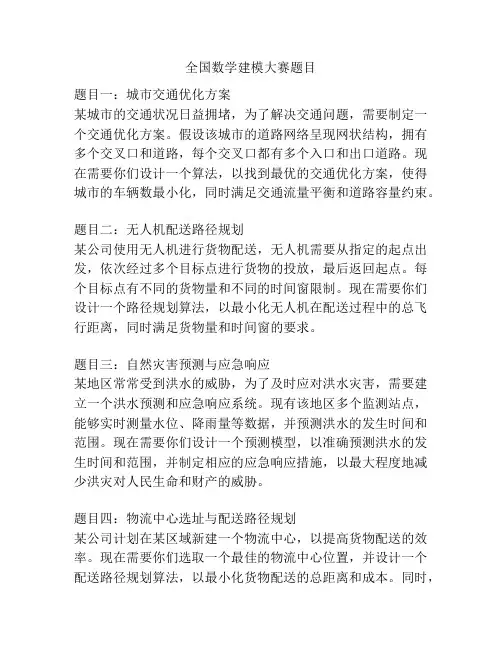 全国数学建模大赛题目

题目一：城市交通优化方案
某城市的交通状况日益拥堵，为了解决交通问题，需要制定一个交通优化方案。假设该城市的道路网络呈现网状结构，拥有多个交叉口和道路，每个交叉口都有多个入口和出口道路。现在需要你们设计一个算法，以找到最优的交通优化方案，使得城市的车辆数最小化，同时满足交通流量平衡和道路容量约束。

题目二：无人机配送路径规划
某公司使用无人机进行货物配送，无人机需要从指定的起点出发，依次经过多个目标点进行货物的投放，最后返回起点。每个目标点有不同的货物量和不同的时间窗限制。现在需要你们设计一个路径规划算法，以最小化无人机在配送过程中的总飞行距离，同时满足货物量和时间窗的要求。

题目三：自然灾害预测与应急响应
某地区常常受到洪水的威胁，为了及时应对洪水灾害，需要建立一个洪水预测和应急响应系统。现有该地区多个监测站点，能够实时测量水位、降雨量等数据，并预测洪水的发生时间和范围。现在需要你们设计一个预测模型，以准确预测洪水的发生时间和范围，并制定相应的应急响应措施，以最大程度地减少洪灾对人民生命和财产的威胁。

题目四：物流中心选址与配送路径规划
某公司计划在某区域新建一个物流中心，以提高货物配送的效率。现在需要你们选取一个最佳的物流中心位置，并设计一个配送路径规划算法，以最小化货物配送的总距离和成本。同时，